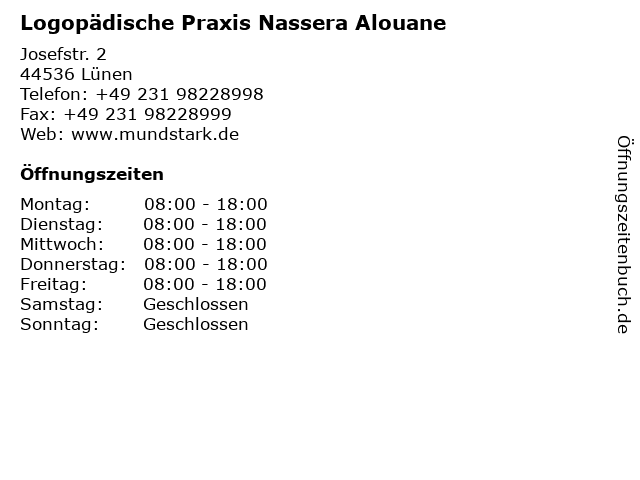 Logopädische Praxis Nassera Alouane

Josefstr. 2
44536 Lünen
Telefon: +49 231 98228998
Fax: +49 231 98228999
Web: www.mundstark.de

Öffnungszeiten

Montag: 08:00 - 18:00
Dienstag: 08:00 - 18:00
Mittwoch: 08:00 - 18:00
Donnerstag: 08:00 - 18:00
Freitag: 08:00 - 18:00
Samstag: Geschlossen
Sonntag: Geschlossen

Öffnungszeitenbuch.de